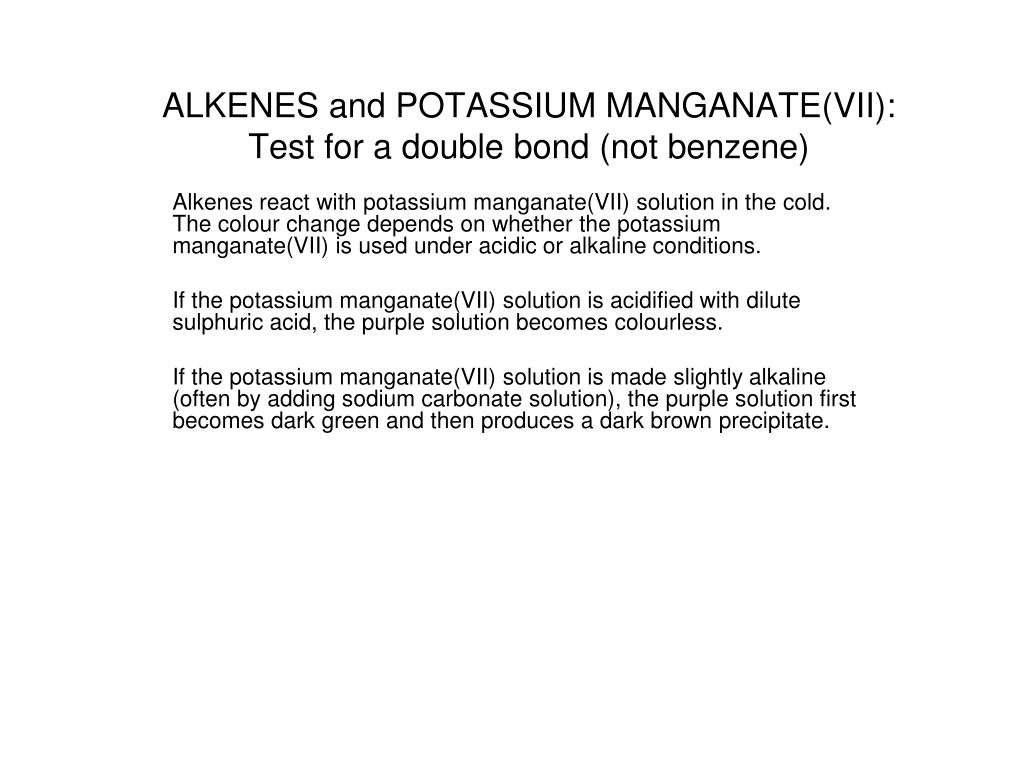 ALKENES and POTASSIUM MANGANATE(VII):
Test for a double bond (not benzene)

Alkenes react with potassium manganate(VII) solution in the cold. The colour change depends on whether the potassium manganate(VII) is used under acidic or alkaline conditions.

If the potassium manganate(VII) solution is acidified with dilute sulphuric acid, the purple solution becomes colourless.

If the potassium manganate(VII) solution is made slightly alkaline (often by adding sodium carbonate solution), the purple solution first becomes dark green and then produces a dark brown precipitate.